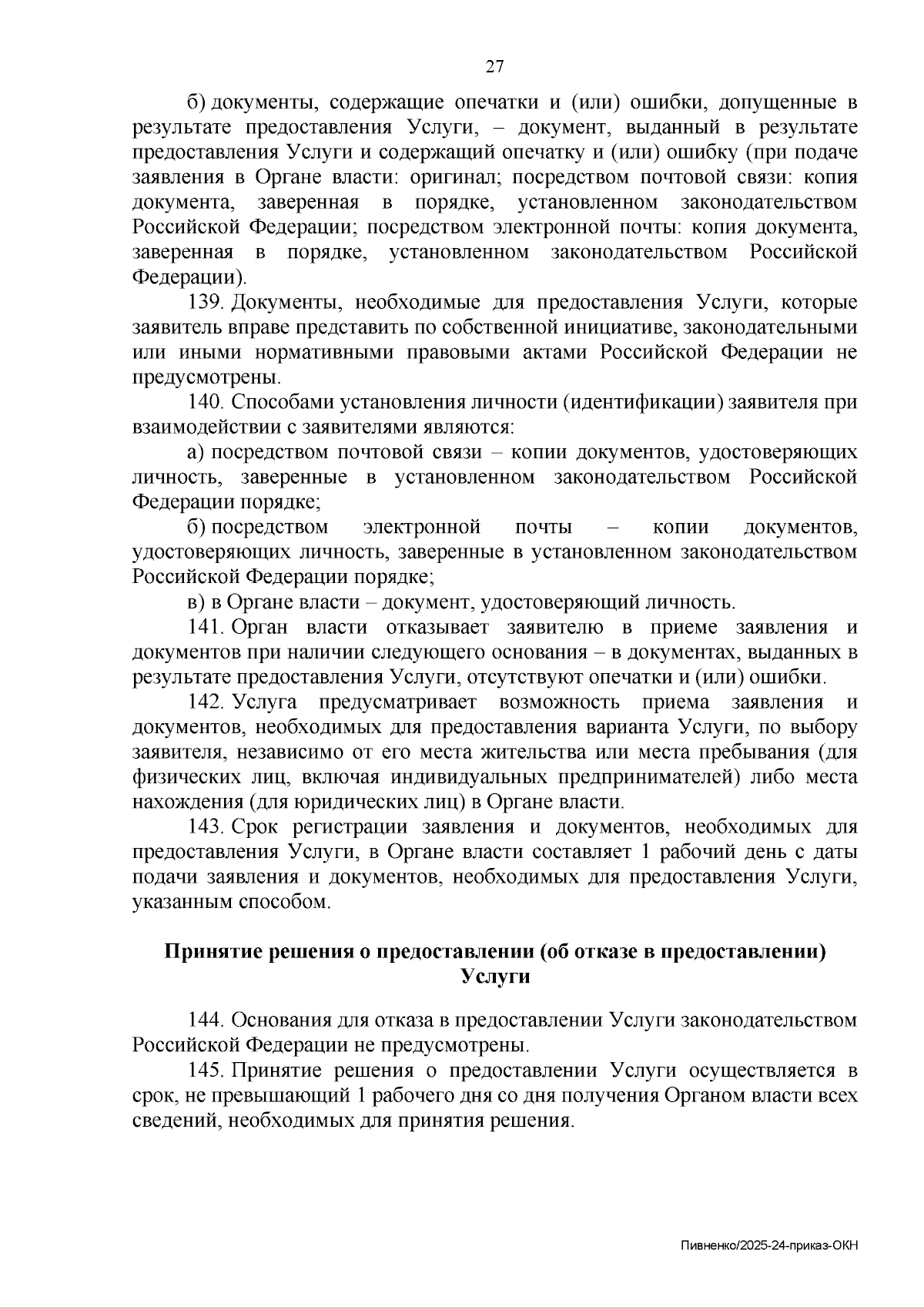 27

б) документы, содержащие опечатки и (или) ошибки, допущенные в результате предоставления Услуги, – документ, выданный в результате предоставления Услуги и содержащий опечатку и (или) ошибку (при подаче заявления в Органе власти: оригинал; посредством почтовой связи: копия документа, заверенная в порядке, установленном законодательством Российской Федерации; посредством электронной почты: копия документа, заверенная в порядке, установленном законодательством Российской Федерации).

139. Документы, необходимые для предоставления Услуги, которые заявитель вправе представить по собственной инициативе, законодательными или иными нормативными правовыми актами Российской Федерации не предусмотрены.

140. Способами установления личности (идентификации) заявителя при взаимодействии с заявителями являются:

а) посредством почтовой связи – копии документов, удостоверяющих личность, заверенные в установленном законодательством Российской Федерации порядке;

б) посредством электронной почты – копии документов, удостоверяющих личность, заверенные в установленном законодательством Российской Федерации порядке;

в) в Органе власти – документ, удостоверяющий личность.

141. Орган власти отказывает заявителю в приеме заявления и документов при наличии следующего основания – в документах, выданных в результате предоставления Услуги, отсутствуют опечатки и (или) ошибки.

142. Услуга предусматривает возможность приема заявления и документов, необходимых для предоставления варианта Услуги, по выбору заявителя, независимо от его места жительства или места пребывания (для физических лиц, включая индивидуальных предпринимателей) либо места нахождения (для юридических лиц) в Органе власти.

143. Срок регистрации заявления и документов, необходимых для предоставления Услуги, в Органе власти составляет 1 рабочий день с даты подачи заявления и документов, необходимых для предоставления Услуги, указанным способом.

Принятие решения о предоставлении (об отказе в предоставлении) Услуги

144. Основания для отказа в предоставлении Услуги законодательством Российской Федерации не предусмотрены.

145. Принятие решения о предоставлении Услуги осуществляется в срок, не превышающий 1 рабочего дня со дня получения Органом власти всех сведений, необходимых для принятия решения.

Пивненко/2025-24-приказ-ОКН